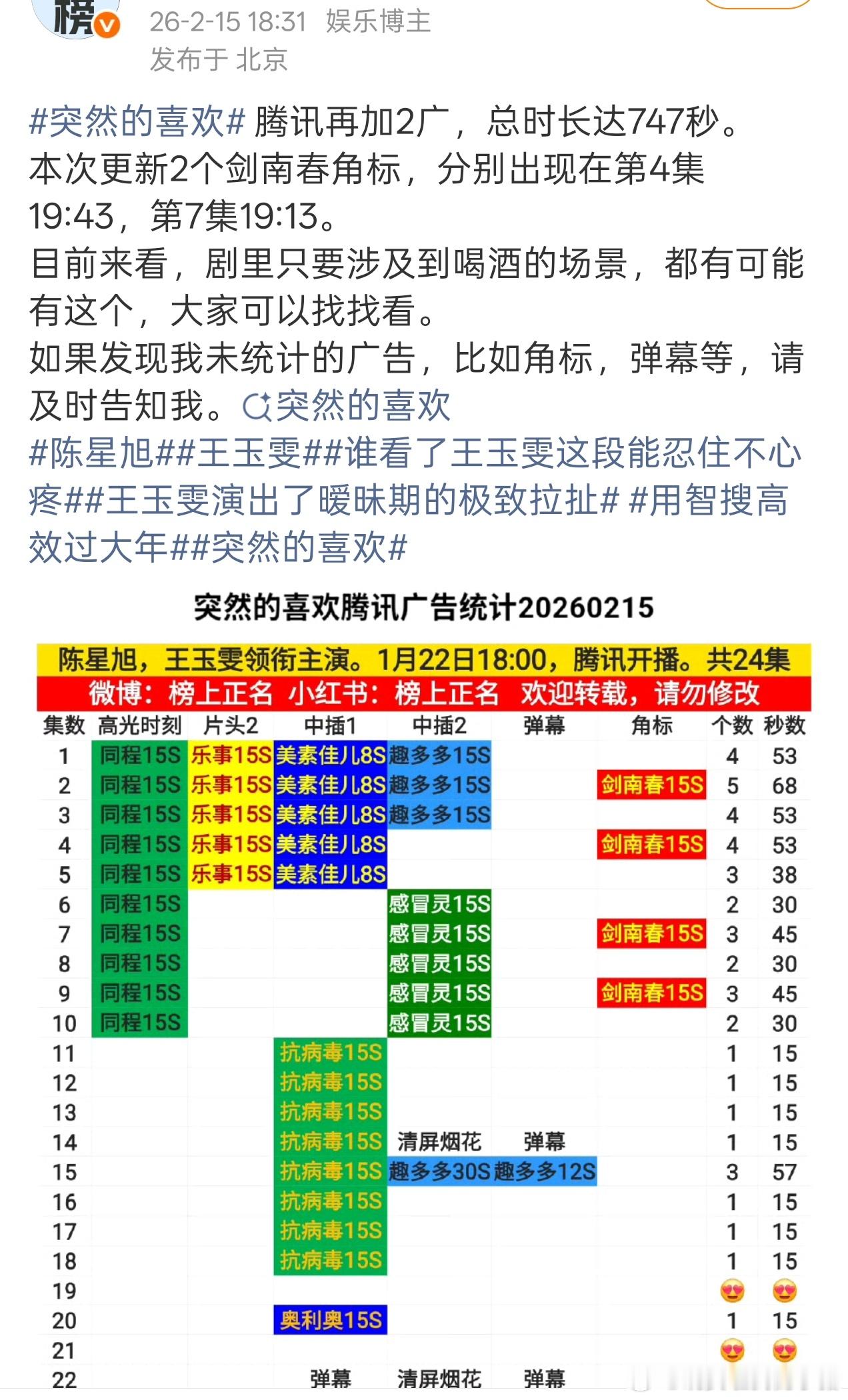 榜

26-2-15 18:31 娱乐博主
发布于 北京

#突然的喜欢# 腾讯再加2广，总时长达747秒。
本次更新2个剑南春角标，分别出现在第4集19:43，第7集19:13。
目前来看，剧里只要涉及到喝酒的场景，都有可能有这个，大家可以找找看。
如果发现我未统计的广告，比如角标，弹幕等，请及时告知我。突然的喜欢
#陈星旭##王玉雯##谁看了王玉雯这段能忍住不心疼##王玉雯演出了暧昧期的极致拉扯# #用智搜高效过大年##突然的喜欢#

突然的喜欢腾讯广告统计20260215

陈星旭，王玉雯领衔主演。1月22日18:00，腾讯开播。共24集
微博：榜上正名 小红书：榜上正名 欢迎转载，请勿修改

| 集数 | 高光时刻 | 片头2 | 中插1 | 中插2 | 弹幕 | 角标 | 个数 | 秒数 |
|---|---|---|---|---|---|---|---|---|
| 1 | 同程15S | 乐事15S | 美素佳儿8S | 趣多多15S | | | 4 | 53 |
| 2 | 同程15S | 乐事15S | 美素佳儿8S | 趣多多15S | | 剑南春15S | 5 | 68 |
| 3 | 同程15S | 乐事15S | 美素佳儿8S | 趣多多15S | | | 4 | 53 |
| 4 | 同程15S | 乐事15S | 美素佳儿8S | | | 剑南春15S | 4 | 53 |
| 5 | 同程15S | 乐事15S | 美素佳儿8S | | | | 3 | 38 |
| 6 | 同程15S | | | 感冒灵15S | | | 2 | 30 |
| 7 | 同程15S | | | 感冒灵15S | | 剑南春15S | 3 | 45 |
| 8 | 同程15S | | | 感冒灵15S | | | 2 | 30 |
| 9 | 同程15S | | | 感冒灵15S | | 剑南春15S | 3 | 45 |
| 10 | 同程15S | | | 感冒灵15S | | | 2 | 30 |
| 11 | | | 抗病毒15S | | | | 1 | 15 |
| 12 | | | 抗病毒15S | | | | 1 | 15 |
| 13 | | | 抗病毒15S | | | | 1 | 15 |
| 14 | | | 抗病毒15S | 清屏烟花 | 弹幕 | | 1 | 15 |
| 15 | | | 抗病毒15S | 趣多多30S | 趣多多12S | | 3 | 57 |
| 16 | | | 抗病毒15S | | | | 1 | 15 |
| 17 | | | 抗病毒15S | | | | 1 | 15 |
| 18 | | | 抗病毒15S | | | | 1 | 15 |
| 19 | | | | | | | 😍 | 😍 |
| 20 | | | 奥利奥15S | | | | 1 | 15 |
| 21 | | | | | | | 😍 | 😍 |
| 22 | | | 弹幕 | 清屏烟花 | 弹幕 | | | |